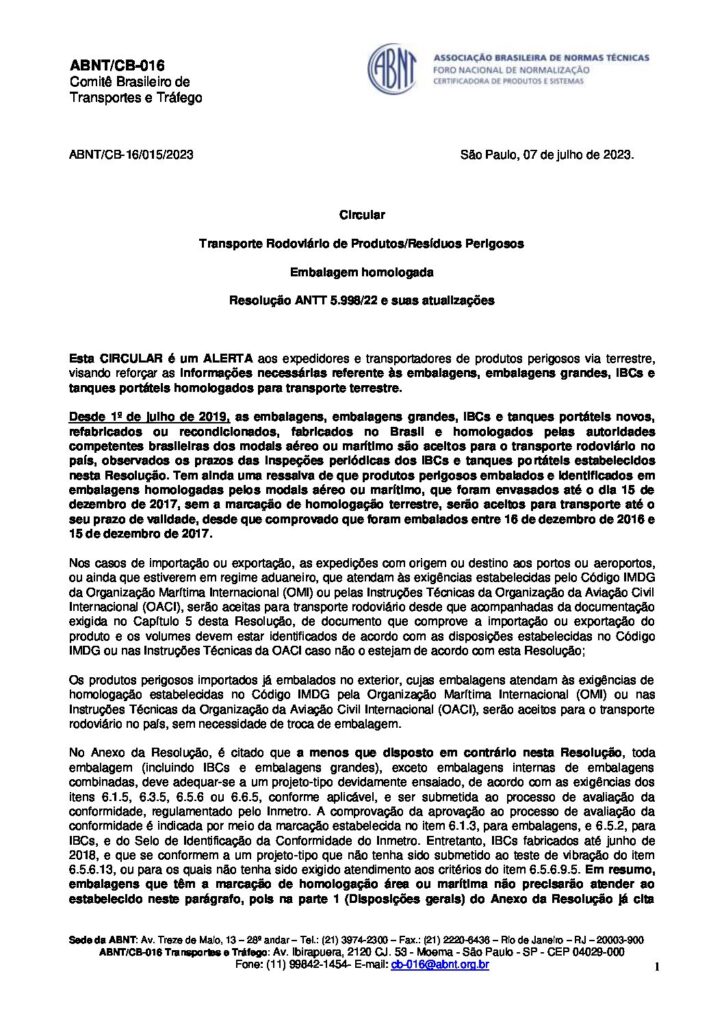 ABNT/CB-016
Comitê Brasileiro de
Transportes e Tráfego

ABNT

ASSOCIAÇÃO BRASILEIRA DE NORMAS TÉCNICAS
FORO NACIONAL DE NORMALIZAÇÃO
CERTIFICADORA DE PRODUTOS E SISTEMAS

ABNT/CB-16/015/2023

São Paulo, 07 de julho de 2023.

Circular

Transporte Rodoviário de Produtos/Resíduos Perigosos

Embalagem homologada

Resolução ANTT 5.998/22 e suas atualizações

Esta CIRCULAR é um ALERTA aos expedidores e transportadores de produtos perigosos via terrestre, visando reforçar as informações necessárias referente às embalagens, embalagens grandes, IBCs e tanques portáteis homologados para transporte terrestre.

Desde 1º de julho de 2019, as embalagens, embalagens grandes, IBCs e tanques portáteis novos, refabricados ou recondicionados, fabricados no Brasil e homologados pelas autoridades competentes brasileiras dos modais aéreo ou marítimo são aceitos para o transporte rodoviário no país, observados os prazos das inspeções periódicas dos IBCs e tanques portáteis estabelecidos nesta Resolução. Tem ainda uma ressalva de que produtos perigosos embalados e identificados em embalagens homologadas pelos modais aéreo ou marítimo, que foram envasados até o dia 15 de dezembro de 2017, sem a marcação de homologação terrestre, serão aceitos para transporte até o seu prazo de validade, desde que comprovado que foram embalados entre 16 de dezembro de 2016 e 15 de dezembro de 2017.

Nos casos de importação ou exportação, as expedições com origem ou destino aos portos ou aeroportos, ou ainda que estiverem em regime aduaneiro, que atendam às exigências estabelecidas pelo Código IMDG da Organização Marítima Internacional (OMI) ou pelas Instruções Técnicas da Organização da Aviação Civil Internacional (OACI), serão aceitas para transporte rodoviário desde que acompanhadas da documentação exigida no Capítulo 5 desta Resolução, de documento que comprove a importação ou exportação do produto e os volumes devem estar identificados de acordo com as disposições estabelecidas no Código IMDG ou nas Instruções Técnicas da OACI caso não o estejam de acordo com esta Resolução;

Os produtos perigosos importados já embalados no exterior, cujas embalagens atendam às exigências de homologação estabelecidas no Código IMDG pela Organização Marítima Internacional (OMI) ou nas Instruções Técnicas da Organização da Aviação Civil Internacional (OACI), serão aceitos para o transporte rodoviário no país, sem necessidade de troca de embalagem.

No Anexo da Resolução, é citado que a menos que disposto em contrário nesta Resolução, toda embalagem (incluindo IBCs e embalagens grandes), exceto embalagens internas de embalagens combinadas, deve adequar-se a um projeto-tipo devidamente ensaiado, de acordo com as exigências dos itens 6.1.5, 6.3.5, 6.5.6 ou 6.6.5, conforme aplicável, e ser submetida ao processo de avaliação da conformidade, regulamentado pelo Inmetro. A comprovação da aprovação ao processo de avaliação da conformidade é indicada por meio da marcação estabelecida no item 6.1.3, para embalagens, e 6.5.2, para IBCs, e do Selo de Identificação da Conformidade do Inmetro. Entretanto, IBCs fabricados até junho de 2018, e que se conformem a um projeto-tipo que não tenha sido submetido ao teste de vibração do item 6.5.6.13, ou para os quais não tenha sido exigido atendimento aos critérios do item 6.5.6.9.5. Em resumo, embalagens que têm a marcação de homologação área ou marítima não precisarão atender ao estabelecido neste parágrafo, pois na parte 1 (Disposições gerais) do Anexo da Resolução já cita

Sede da ABNT: Av. Treze de Maio, 13 – 28º andar – Tel.: (21) 3974-2300 – Fax.: (21) 2220-6436 – Rio de Janeiro – RJ – 20003-900
ABNT/CB-016 Transportes e Tráfego: Av. Ibirapuera, 2120 CJ. 53 - Moema - São Paulo - SP - CEP 04029-000
Fone: (11) 99842-1454- E-mail: cb-016@abnt.org.br

1